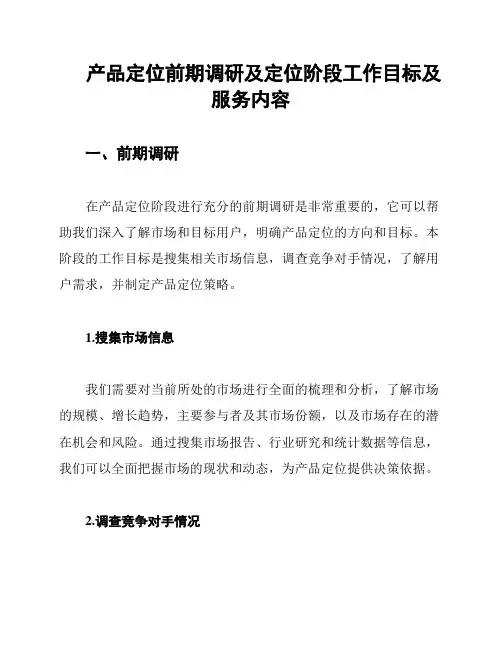 产品定位前期调研及定位阶段工作目标及服务内容

一、前期调研

在产品定位阶段进行充分的前期调研是非常重要的，它可以帮助我们深入了解市场和目标用户，明确产品定位的方向和目标。本阶段的工作目标是搜集相关市场信息，调查竞争对手情况，了解用户需求，并制定产品定位策略。

1.搜集市场信息

我们需要对当前所处的市场进行全面的梳理和分析，了解市场的规模、增长趋势，主要参与者及其市场份额，以及市场存在的潜在机会和风险。通过搜集市场报告、行业研究和统计数据等信息，我们可以全面把握市场的现状和动态，为产品定位提供决策依据。

2.调查竞争对手情况